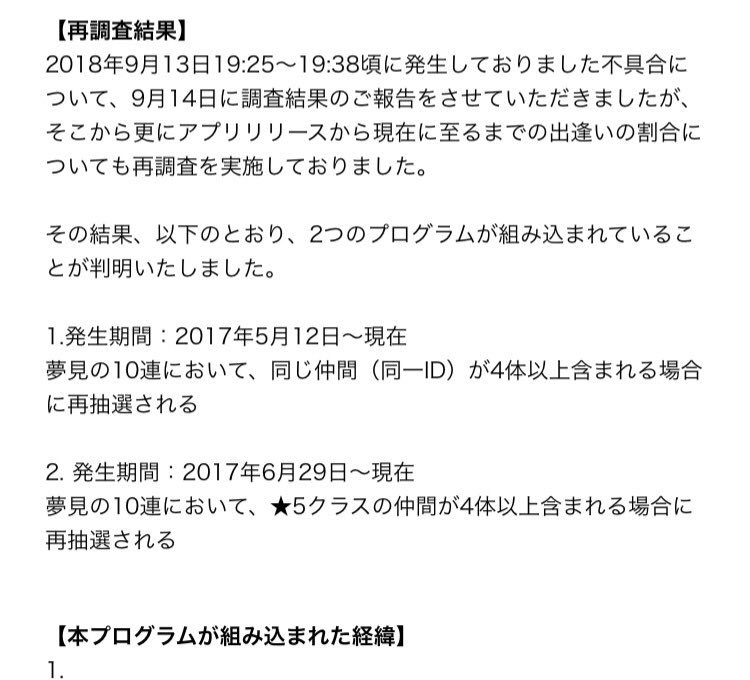 【再調査結果】
2018年9月13日19:25〜19:38頃に発生しておりました不具合について、9月14日に調査結果のご報告をさせていただきましたが、そこから更にアプリリリースから現在に至るまでの出逢いの割合についても再調査を実施しておりました。

その結果、以下のとおり、2つのプログラムが組み込まれていることが判明いたしました。

1.発生期間：2017年5月12日〜現在
夢見の10連において、同じ仲間（同一ID）が4体以上含まれる場合に再抽選される

2. 発生期間：2017年6月29日〜現在
夢見の10連において、★5クラスの仲間が4体以上含まれる場合に再抽選される

【本プログラムが組み込まれた経緯】
1.